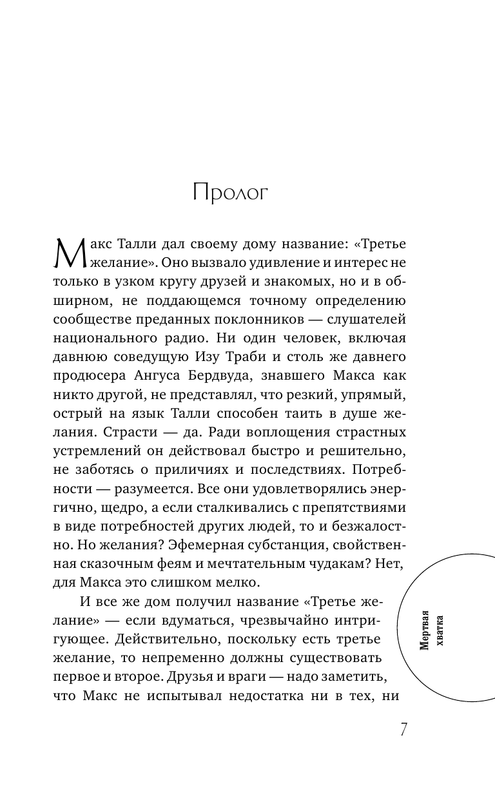 Пролог

Макс Талли дал своему дому название: «Третье желание». Оно вызвало удивление и интерес не только в узком кругу друзей и знакомых, но и в обширном, не поддающемся точному определению сообществе преданных поклонников — слушателей национального радио. Ни один человек, включая давнюю соведущую Изу Траби и столь же давнего продюсера Ангуса Бердвуда, знавшего Макса как никто другой, не представлял, что резкий, упрямый, острый на язык Талли способен таить в душе желания. Страсти — да. Ради воплощения страстных устремлений он действовал быстро и решительно, не заботясь о приличиях и последствиях. Потребности — разумеется. Все они удовлетворялись энергично, щедро, а если сталкивались с препятствиями в виде потребностей других людей, то и безжалостно. Но желания? Эфемерная субстанция, свойственная сказочным феям и мечтательным чудакам? Нет, для Макса это слишком мелко.

И все же дом получил название «Третье желание» — если вдуматься, чрезвычайно интригующее. Действительно, поскольку есть третье желание, то непременно должны существовать первое и второе. Друзья и враги — надо заметить, что Макс не испытывал недостатка ни в тех, ни

Мертвая хватка

7